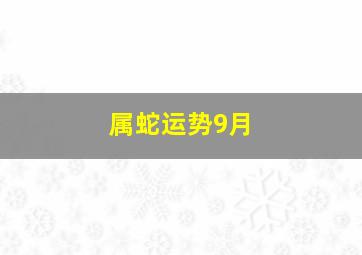 属蛇运势9月